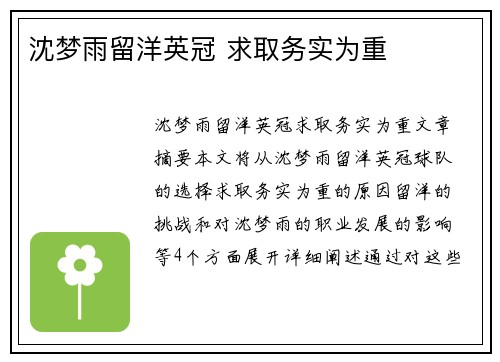 沈梦雨留洋英冠 求取务实为重

沈梦雨留洋英冠求取务实为重文章摘要本文将从沈梦雨留洋英冠球队的选择求取务实为重的原因留洋的挑战和对沈梦雨的职业发展的影响等4个方面展开详细阐述通过对这些